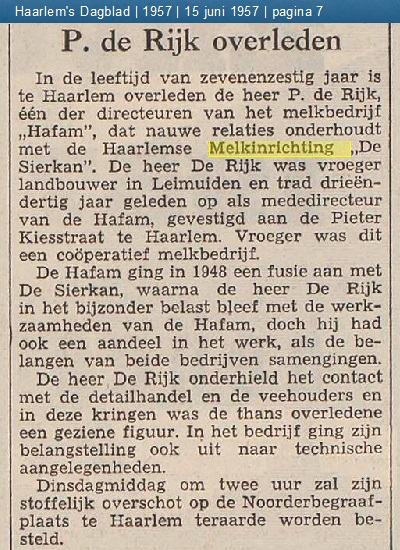 Haarlem's Dagblad | 1957 | 15 juni 1957 | pagina 7

P. de Rijk overleden

In de leeftijd van zevenenzestig jaar is te Haarlem overleden de heer P. de Rijk, één der directeuren van het melkbedrijf „Hafam", dat nauwe relaties onderhoudt met de Haarlemse Melkinrichting „De Sierkan". De heer De Rijk was vroeger landbouwer in Leimuiden en trad drieëndertig jaar geleden op als mededirecteur van de Hafam, gevestigd aan de Pieter Kiesstraat te Haarlem. Vroeger was dit een coöperatief melkbedrijf.

De Hafam ging in 1948 een fusie aan met De Sierkan, waarna de heer De Rijk in het bijzonder belast bleef met de werkzaamheden van de Hafam, doch hij had ook een aandeel in het werk, als de belangen van beide bedrijven samengingen.

De heer De Rijk onderhield het contact met de detailhandel en de veehouders en in deze kringen was de thans overledene een geziene figuur. In het bedrijf ging zijn belangstelling ook uit naar technische aangelegenheden.

Dinsdagmiddag om twee uur zal zijn stoffelijk overschot op de Noorderbegraafplaats te Haarlem teraarde worden besteld.